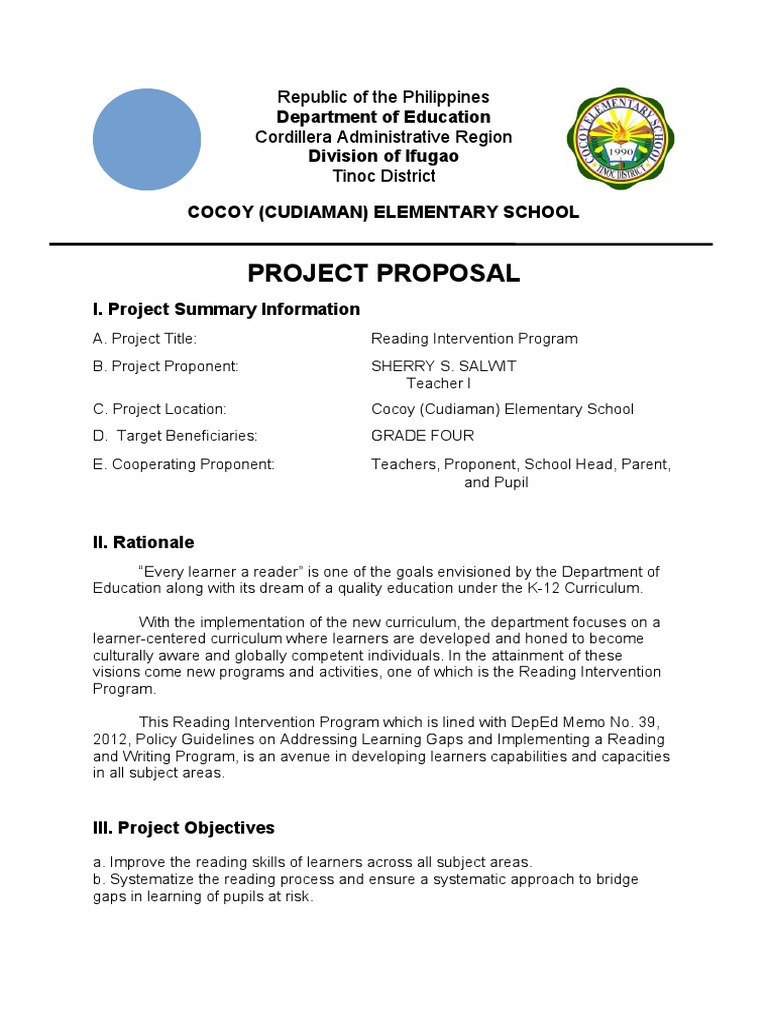 Republic of the Philippines
Department of Education
Cordillera Administrative Region
Division of Ifugao
Tinoc District

COCOY ELEMENTARY SCHOOL
1990
TINOC DISTRICT

COCOY (CUDIAMAN) ELEMENTARY SCHOOL

PROJECT PROPOSAL

I. Project Summary Information

A. Project Title: Reading Intervention Program

B. Project Proponent: SHERRY S. SALWIT
Teacher I

C. Project Location: Cocoy (Cudiaman) Elementary School

D. Target Beneficiaries: GRADE FOUR

E. Cooperating Proponent: Teachers, Proponent, School Head, Parent, and Pupil

II. Rationale

"Every learner a reader" is one of the goals envisioned by the Department of Education along with its dream of a quality education under the K-12 Curriculum.

With the implementation of the new curriculum, the department focuses on a learner-centered curriculum where learners are developed and honed to become culturally aware and globally competent individuals. In the attainment of these visions come new programs and activities, one of which is the Reading Intervention Program.

This Reading Intervention Program which is lined with DepEd Memo No. 39, 2012, Policy Guidelines on Addressing Learning Gaps and Implementing a Reading and Writing Program, is an avenue in developing learners capabilities and capacities in all subject areas.

III. Project Objectives

a. Improve the reading skills of learners across all subject areas.
b. Systematize the reading process and ensure a systematic approach to bridge gaps in learning of pupils at risk.